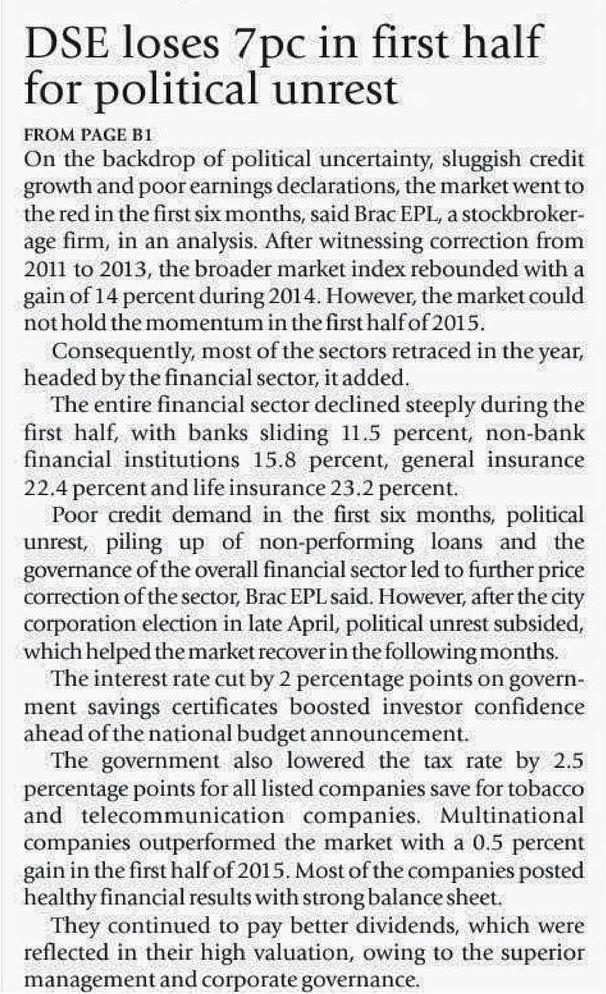 DSE loses 7pc in first half for political unrest

FROM PAGE B1

On the backdrop of political uncertainty, sluggish credit growth and poor earnings declarations, the market went to the red in the first six months, said Brac EPL, a stockbrokerage firm, in an analysis. After witnessing correction from 2011 to 2013, the broader market index rebounded with a gain of 14 percent during 2014. However, the market could not hold the momentum in the first half of 2015.

Consequently, most of the sectors retraced in the year, headed by the financial sector, it added.

The entire financial sector declined steeply during the first half, with banks sliding 11.5 percent, non-bank financial institutions 15.8 percent, general insurance 22.4 percent and life insurance 23.2 percent.

Poor credit demand in the first six months, political unrest, piling up of non-performing loans and the governance of the overall financial sector led to further price correction of the sector, Brac EPL said. However, after the city corporation election in late April, political unrest subsided, which helped the market recover in the following months.

The interest rate cut by 2 percentage points on government savings certificates boosted investor confidence ahead of the national budget announcement.

The government also lowered the tax rate by 2.5 percentage points for all listed companies save for tobacco and telecommunication companies. Multinational companies outperformed the market with a 0.5 percent gain in the first half of 2015. Most of the companies posted healthy financial results with strong balance sheet.

They continued to pay better dividends, which were reflected in their high valuation, owing to the superior management and corporate governance.